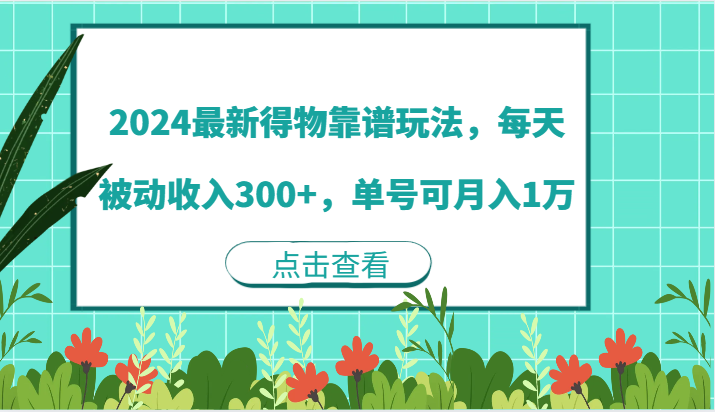 2024最新得物靠谱玩法，每天被动收入300+，单号可月入1万

点击查看